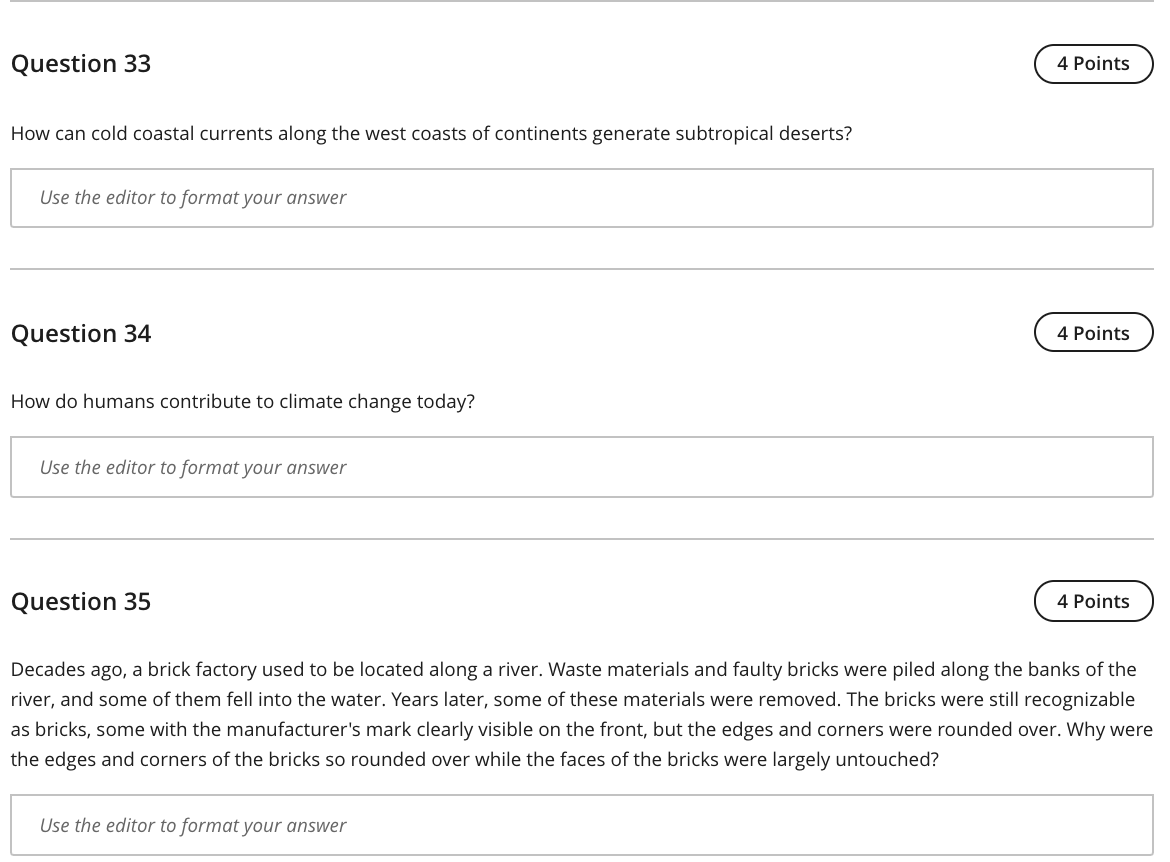 Question 33

4 Points

How can cold coastal currents along the west coasts of continents generate subtropical deserts?

Use the editor to format your answer

Question 34

4 Points

How do humans contribute to climate change today?

Use the editor to format your answer

Question 35

4 Points

Decades ago, a brick factory used to be located along a river. Waste materials and faulty bricks were piled along the banks of the river, and some of them fell into the water. Years later, some of these materials were removed. The bricks were still recognizable as bricks, some with the manufacturer's mark clearly visible on the front, but the edges and corners were rounded over. Why were the edges and corners of the bricks so rounded over while the faces of the bricks were largely untouched?

Use the editor to format your answer